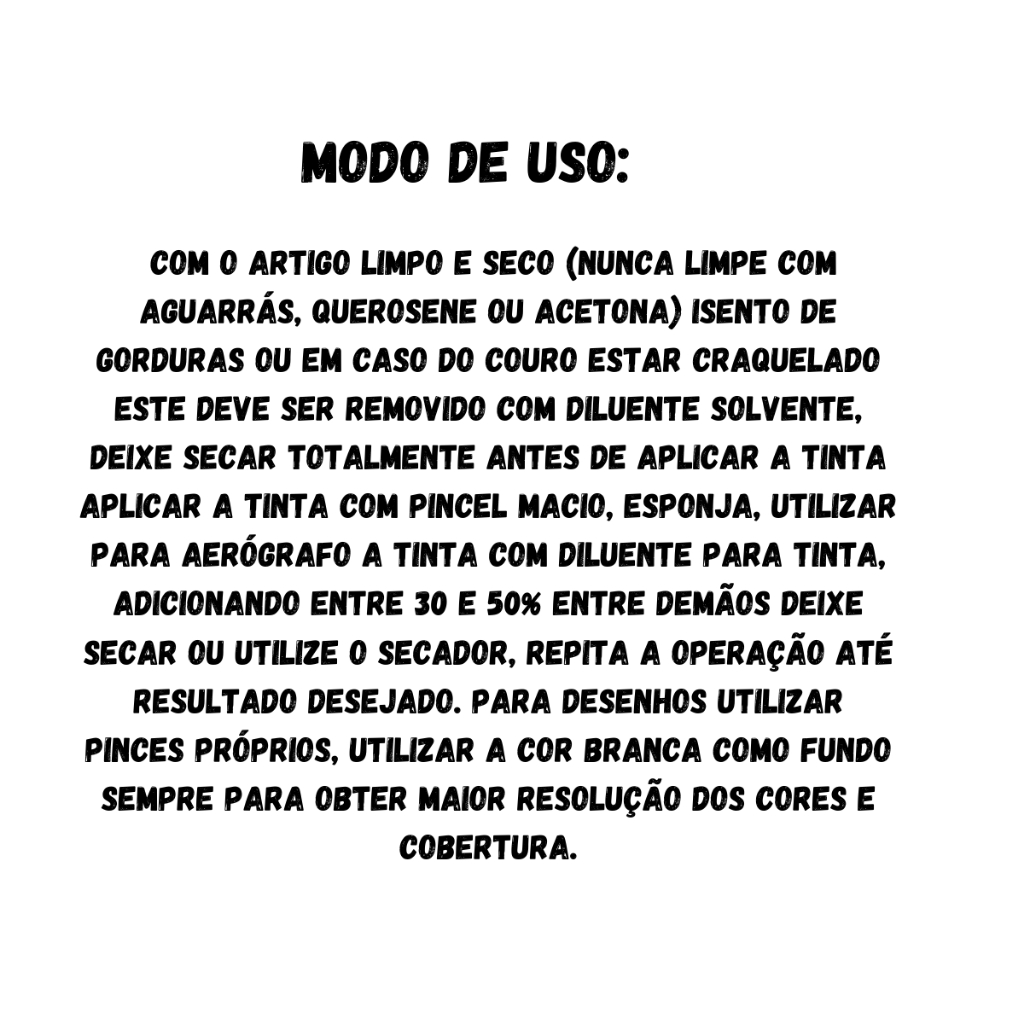 MODO DE USO:

COM O ARTIGO LIMPO E SECO (NUNCA LIMPE COM AGUARRÁS, QUEROSENE OU ACETONA) ISENTO DE GORDURAS OU EM CASO DO COURO ESTAR CRAQUELADO ESTE DEVE SER REMOVIDO COM DILUENTE SOLVENTE, DEIXE SECAR TOTALMENTE ANTES DE APLICAR A TINTA APLICAR A TINTA COM PINCEL MACIO, ESPONJA, UTILIZAR PARA AERÓGRAFO A TINTA COM DILUENTE PARA TINTA, ADICIONANDO ENTRE 30 E 50% ENTRE DEMÃOS DEIXE SECAR OU UTILIZE O SECADOR, REPITA A OPERAÇÃO ATÉ RESULTADO DESEJADO. PARA DESENHOS UTILIZAR PINCES PRÓPRIOS, UTILIZAR A COR BRANCA COMO FUNDO SEMPRE PARA OBTER MAIOR RESOLUÇÃO DOS CORES E COBERTURA.